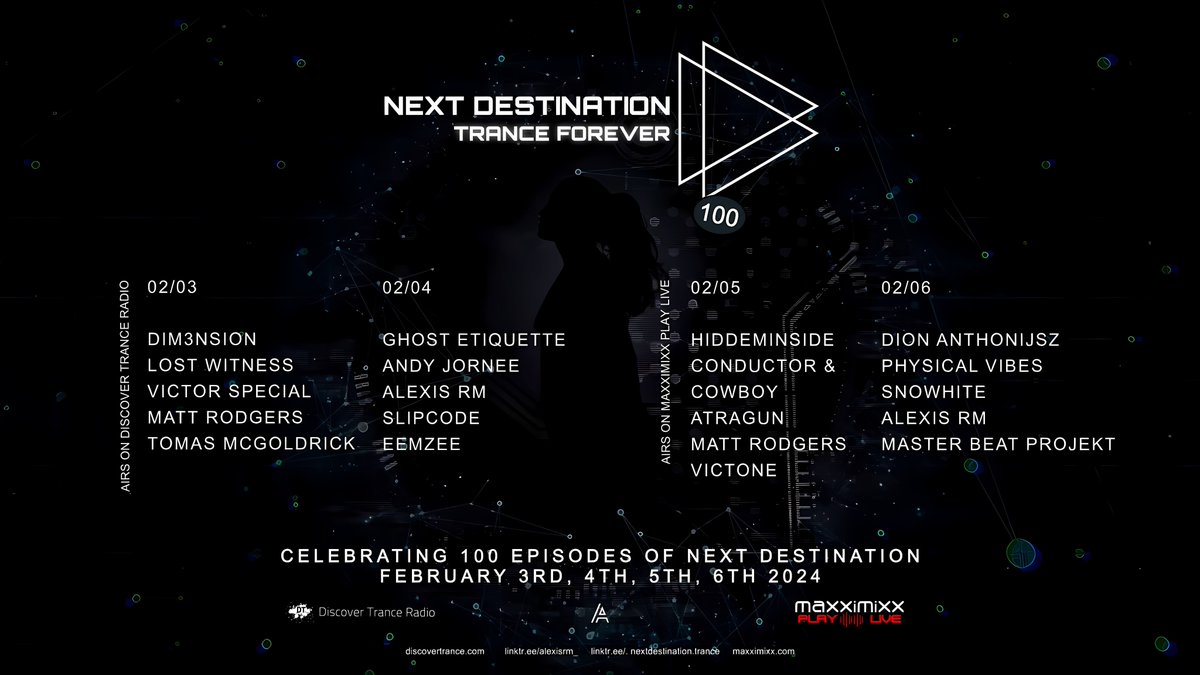 NEXT DESTINATION
TRANCE FOREVER
100

AIRS ON DISCOVER TRANCE RADIO

02/03

DIM3NSION
LOST WITNESS
VICTOR SPECIAL
MATT RODGERS
TOMAS MCGOLDRICK

02/04

GHOST ETIQUETTE
ANDY JORNEE
ALEXIS RM
SLIPCODE
EEMZEE

AIRS ON MAXXIMIXX PLAY LIVE

02/05

HIDDEMINSIDE
CONDUCTOR & COWBOY
ATRAGUN
MATT RODGERS
VICTONE

02/06

DION ANTHONIJSZ
PHYSICAL VIBES
SNOWHITE
ALEXIS RM
MASTER BEAT PROJEKT

CELEBRATING 100 EPISODES OF NEXT DESTINATION
FEBRUARY 3RD, 4TH, 5TH, 6TH 2024

DT Discover Trance Radio

maxximixx PLAY LIVE

discovertrance.com linktr.ee/alexisrm_ linktr.ee/. nextdestination.trance maxximixx.com